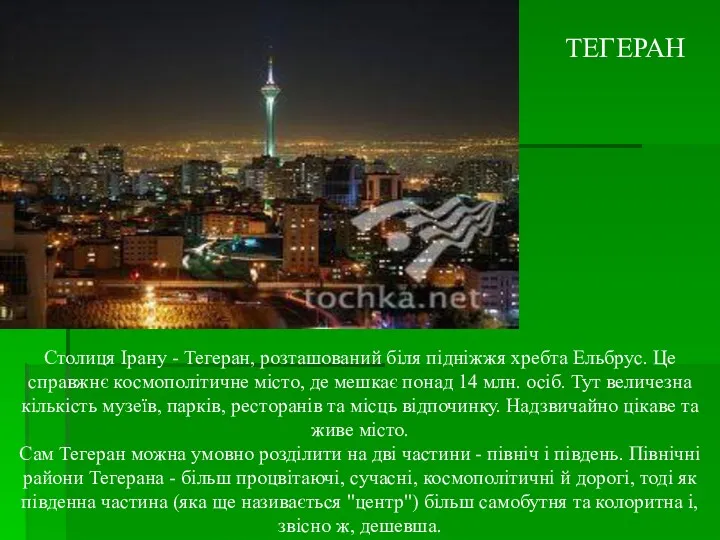 ТЕГЕРАН

tochka.net

Столиця Ірану - Тегеран, розташований біля підніжжя хребта Ельбрус. Це справжнє космополітичне місто, де мешкає понад 14 млн. осіб. Тут величезна кількість музеїв, парків, ресторанів та місць відпочинку. Надзвичайно цікаве та живе місто.

Сам Тегеран можна умовно розділити на дві частини - північ і південь. Північні райони Тегерана - більш процвітаючі, сучасні, космополітичні й дорогі, тоді як південна частина (яка ще називається "центр") більш самобутня та колоритна і, звісно ж, дешевша.